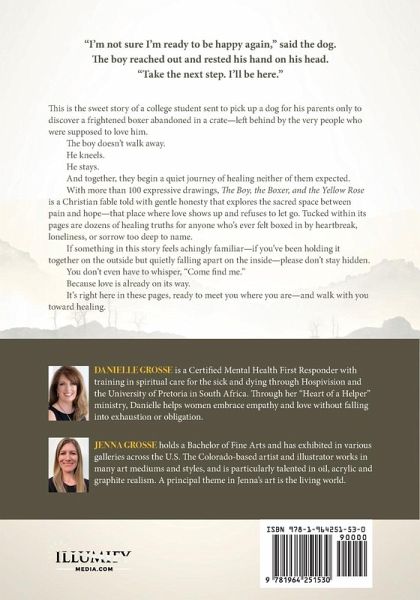 "I'm not sure I'm ready to be happy again," said the dog.
The boy reached out and rested his hand on his head.
"Take the next step. I'll be here."

This is the sweet story of a college student sent to pick up a dog for his parents only to discover a frightened boxer abandoned in a crate—left behind by the very people who were supposed to love him.

The boy doesn't walk away.

He kneels.

He stays.

And together, they begin a quiet journey of healing neither of them expected.

With more than 100 expressive drawings, The Boy, the Boxer, and the Yellow Rose is a Christian fable told with gentle honesty that explores the sacred space between pain and hope—that place where love shows up and refuses to let go. Tucked within its pages are dozens of healing truths for anyone who's ever felt boxed in by heartbreak, loneliness, or sorrow too deep to name.

If something in this story feels achingly familiar—if you've been holding it together on the outside but quietly falling apart on the inside—please don't stay hidden.

You don't even have to whisper, "Come find me."

Because love is already on its way.

It's right here in these pages, ready to meet you where you are—and walk with you toward healing.

DANIELLE GROSSE is a Certified Mental Health First Responder with training in spiritual care for the sick and dying through Hospivision and the University of Pretoria in South Africa. Through her "Heart of a Helper" ministry, Danielle helps women embrace empathy and love without falling into exhaustion or obligation.

JENNA GROSSE holds a Bachelor of Fine Arts and has exhibited in various galleries across the U.S. The Colorado-based artist and illustrator works in many art mediums and styles, and is particularly talented in oil, acrylic and graphite realism. A principal theme in Jenna's art is the living world.

ILLUMIFY
MEDIA.COM

ISBN 978-1-964251-53-0
90000
9 781964 251530